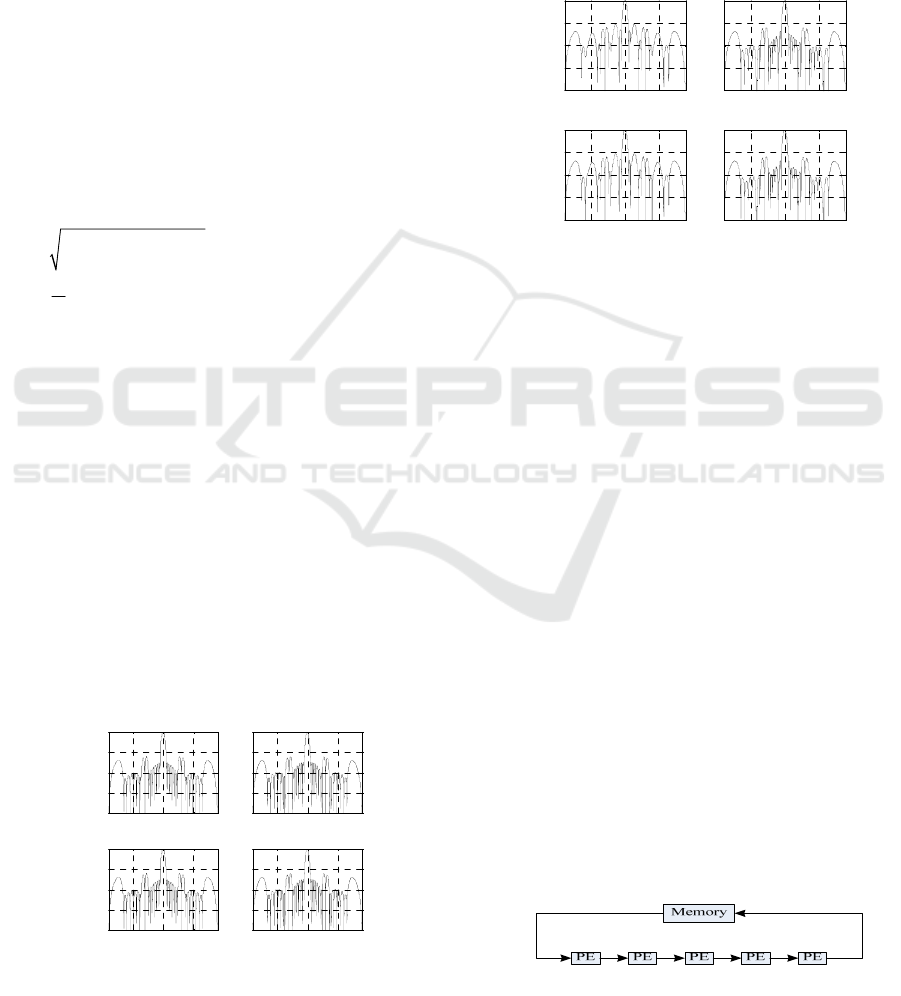 Memory

PE

PE

PE

PE

PE

SCITEPRESS

SCIENCE AND TECHNOLOGY PUBLICATIONS